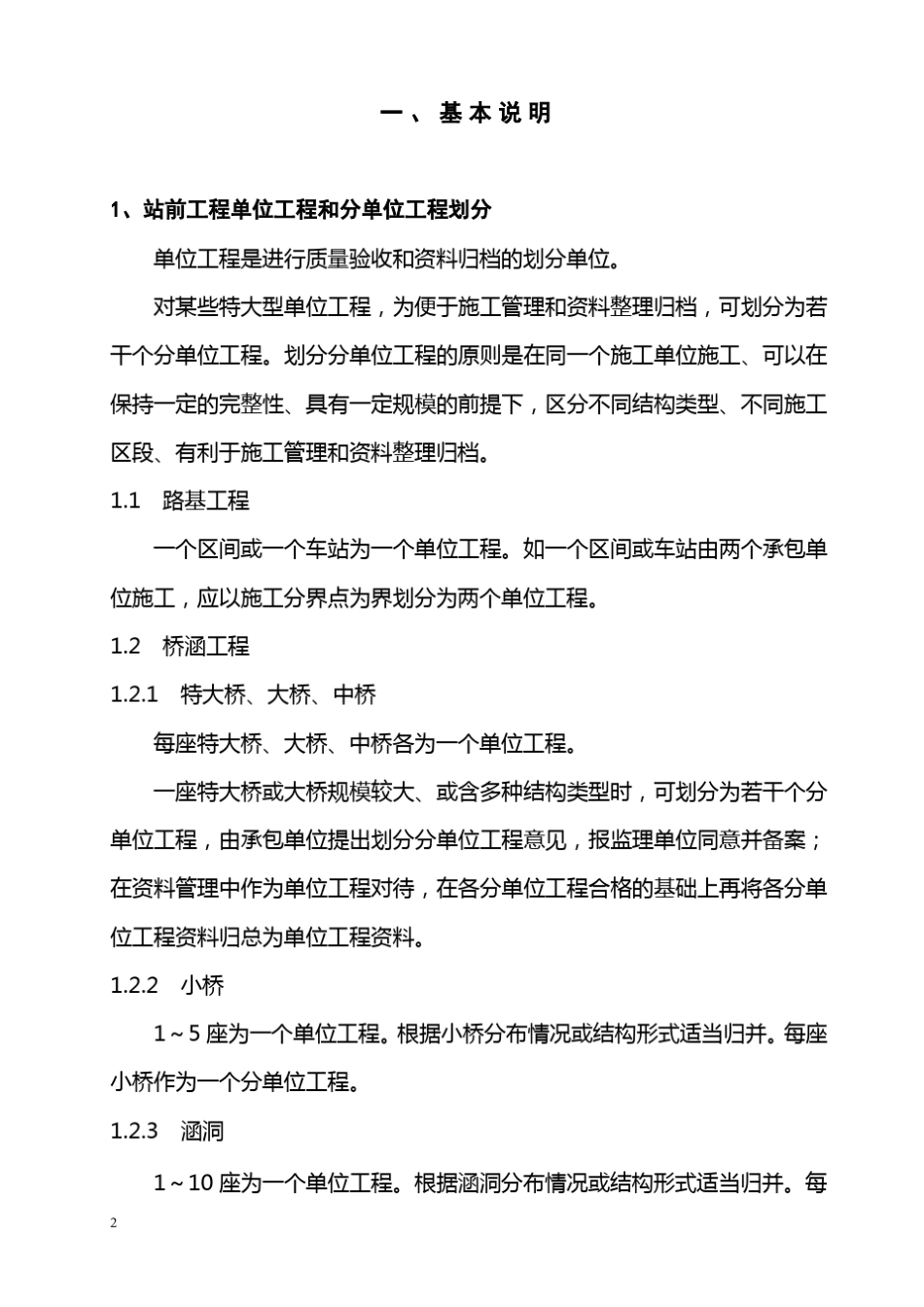 一、基本说明

1、站前工程单位工程和分单位工程划分

单位工程是进行质量验收和资料归档的划分单位。

对某些特大型单位工程，为便于施工管理和资料整理归档，可划分为若干个分单位工程。划分分单位工程的原则是在同一个施工单位施工、可以在保持一定的完整性、具有一定规模的前提下，区分不同结构类型、不同施工区段、有利于施工管理和资料整理归档。

1.1　路基工程

一个区间或一个车站为一个单位工程。如一个区间或车站由两个承包单位施工，应以施工分界点为界划分为两个单位工程。

1.2　桥涵工程

1.2.1　特大桥、大桥、中桥

每座特大桥、大桥、中桥各为一个单位工程。

一座特大桥或大桥规模较大、或含多种结构类型时，可划分为若干个分单位工程，由承包单位提出划分分单位工程意见，报监理单位同意并备案；在资料管理中作为单位工程对待，在各分单位工程合格的基础上再将各分单位工程资料归总为单位工程资料。

1.2.2　小桥

1～5 座为一个单位工程。根据小桥分布情况或结构形式适当归并。每座小桥作为一个分单位工程。

1.2.3　涵洞

1～10 座为一个单位工程。根据涵洞分布情况或结构形式适当归并。每

2